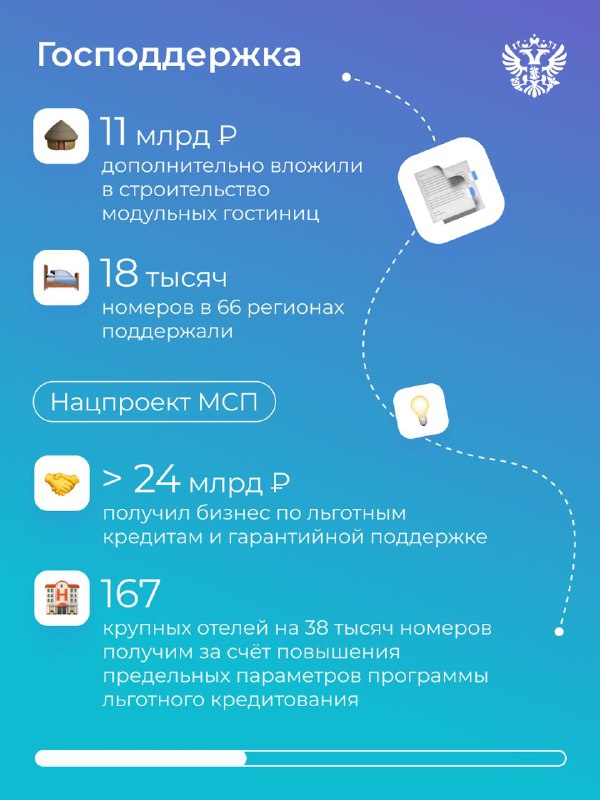 Господдержка

11 млрд ₽
дополнительно вложили в строительство модульных гостиниц

18 тысяч
номеров в 66 регионах поддержали

Нацпроект МСП

> 24 млрд ₽
получил бизнес по льготным кредитам и гарантийной поддержке

167
крупных отелей на 38 тысяч номеров получим за счёт повышения предельных параметров программы льготного кредитования